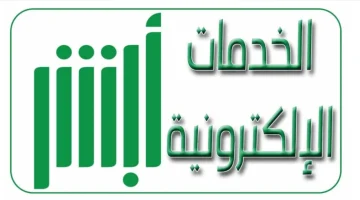 الخدمات
الإلكترونية
أبشر